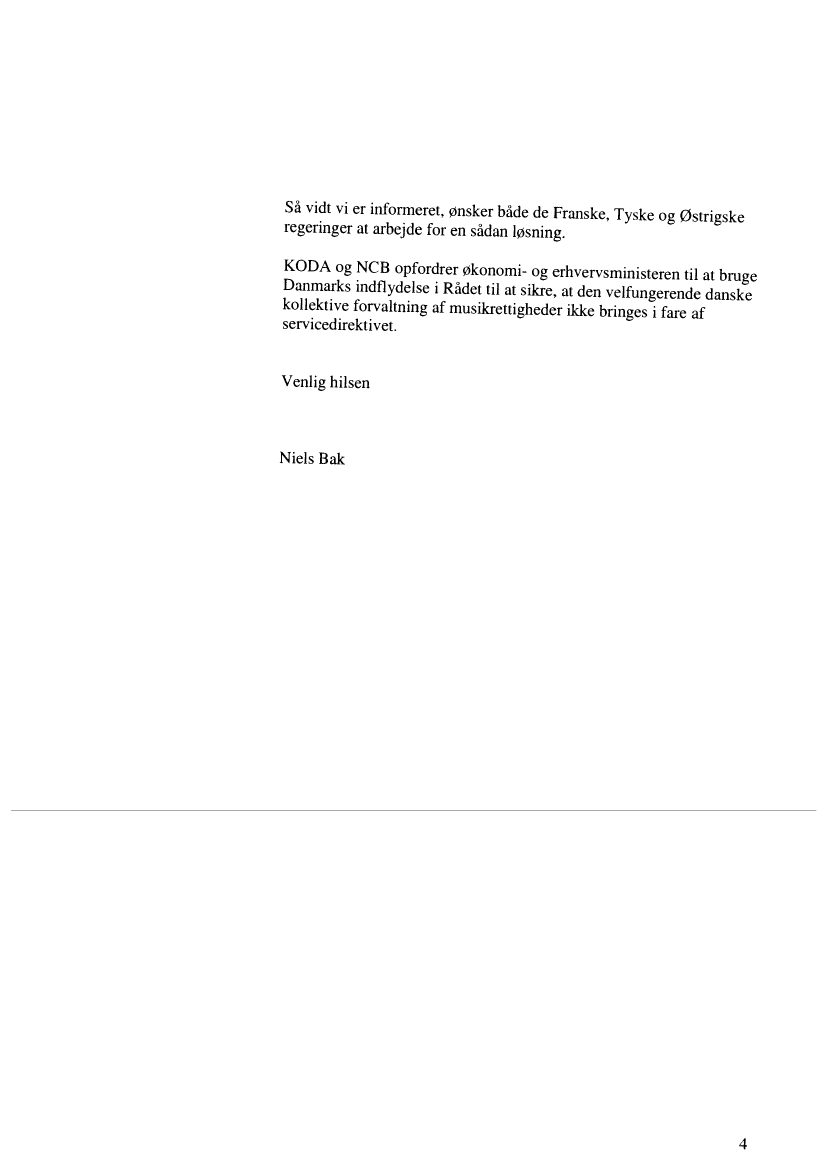 Så vidt vi er informeret, ønsker både de Franske, Tyske og Østrigske regeringer at arbejde for en sådan løsning.

KODA og NCB opfordrer økonomi- og erhvervsministeren til at bruge Danmarks indflydelse i Rådet til at sikre, at den velfungerende danske kollektive forvaltning af musikrettigheder ikke bringes i fare af servicedirektivet.

Venlig hilsen

Niels Bak

4